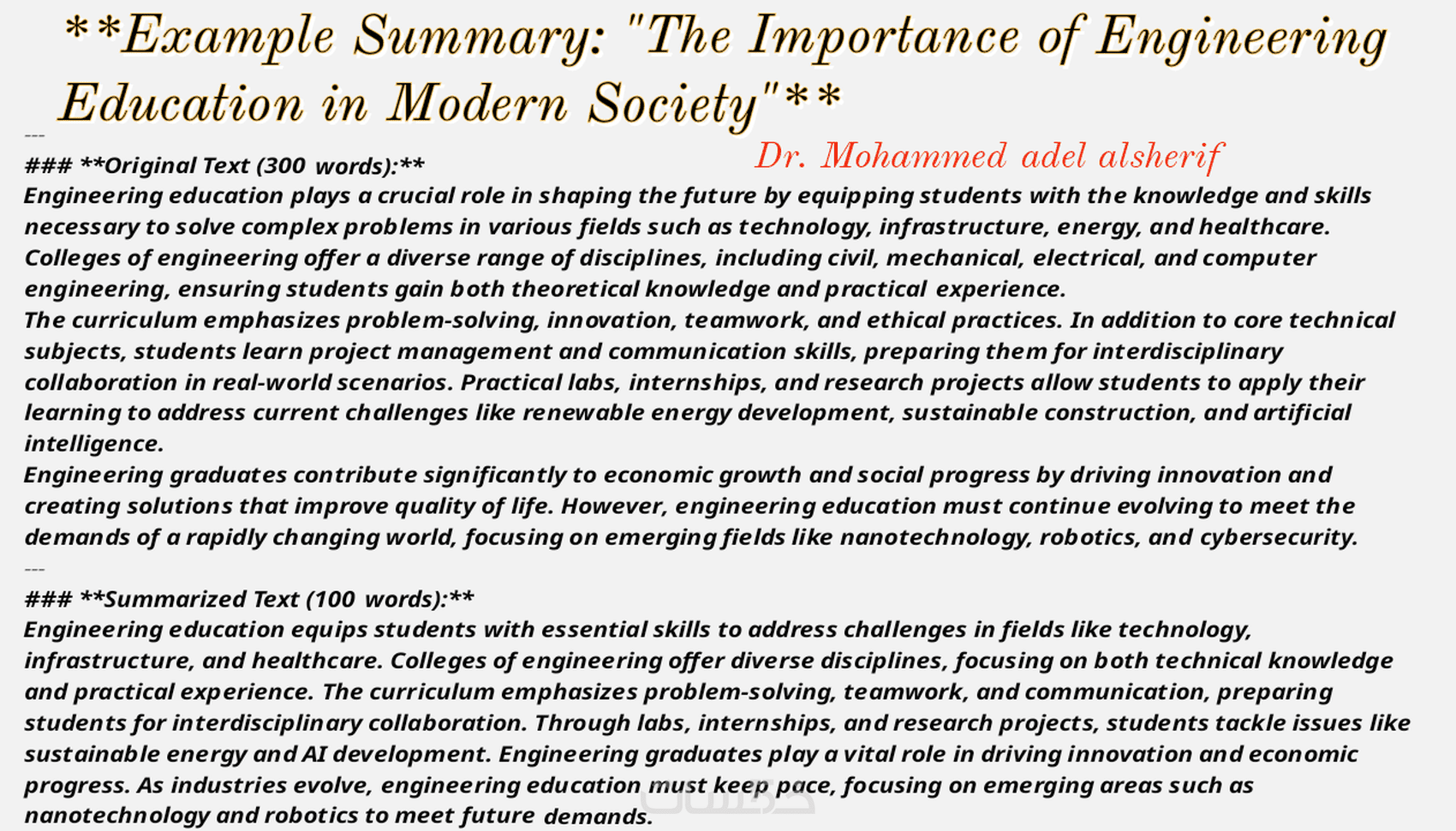 **Example Summary: "The Importance of Engineering Education in Modern Society"**

---

### **Original Text (300 words):**

Dr. Mohammed adel alsherif

Engineering education plays a crucial role in shaping the future by equipping students with the knowledge and skills necessary to solve complex problems in various fields such as technology, infrastructure, energy, and healthcare. Colleges of engineering offer a diverse range of disciplines, including civil, mechanical, electrical, and computer engineering, ensuring students gain both theoretical knowledge and practical experience.

The curriculum emphasizes problem-solving, innovation, teamwork, and ethical practices. In addition to core technical subjects, students learn project management and communication skills, preparing them for interdisciplinary collaboration in real-world scenarios. Practical labs, internships, and research projects allow students to apply their learning to address current challenges like renewable energy development, sustainable construction, and artificial intelligence.

Engineering graduates contribute significantly to economic growth and social progress by driving innovation and creating solutions that improve quality of life. However, engineering education must continue evolving to meet the demands of a rapidly changing world, focusing on emerging fields like nanotechnology, robotics, and cybersecurity.

---

### **Summarized Text (100 words):**

Engineering education equips students with essential skills to address challenges in fields like technology, infrastructure, and healthcare. Colleges of engineering offer diverse disciplines, focusing on both technical knowledge and practical experience. The curriculum emphasizes problem-solving, teamwork, and communication, preparing students for interdisciplinary collaboration. Through labs, internships, and research projects, students tackle issues like sustainable energy and AI development. Engineering graduates play a vital role in driving innovation and economic progress. As industries evolve, engineering education must keep pace, focusing on emerging areas such as nanotechnology and robotics to meet future demands.

خمسات